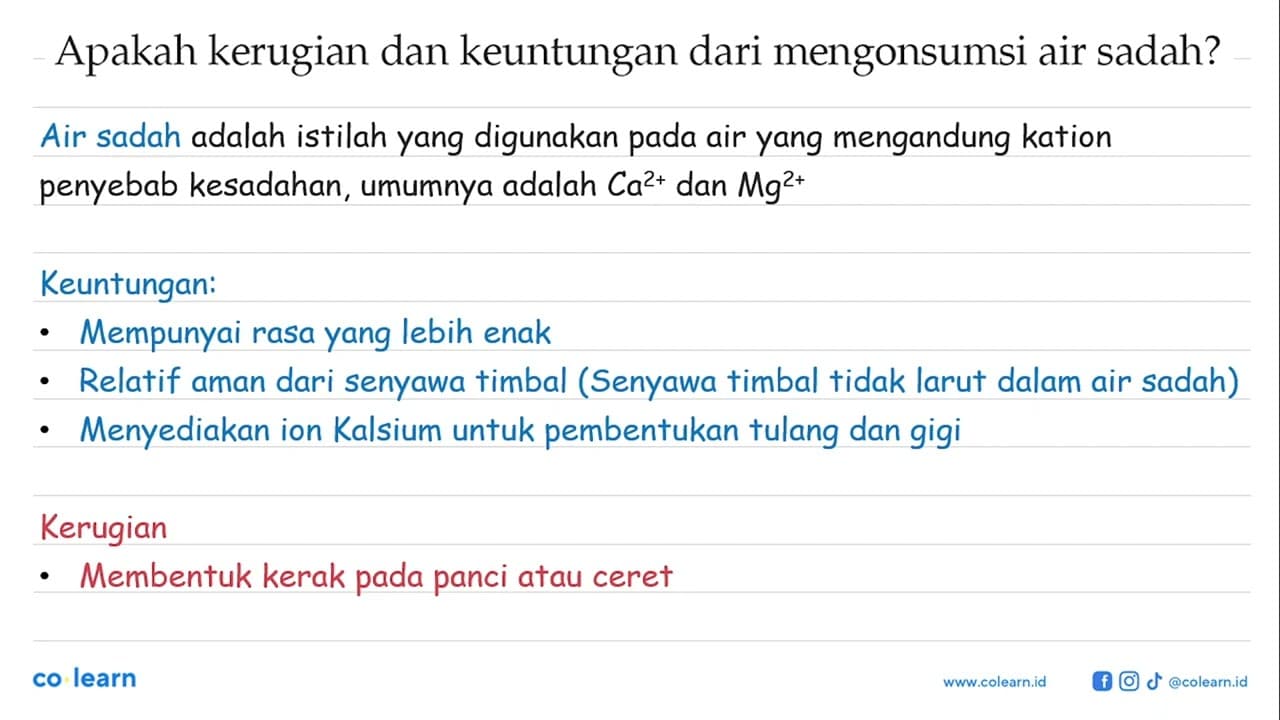 Apakah kerugian dan keuntungan dari mengonsumsi air sadah?

Air sadah adalah istilah yang digunakan pada air yang mengandung kation penyebab kesadahan, umumnya adalah $Ca^{2+}$ dan $Mg^{2+}$

Keuntungan:
• Mempunyai rasa yang lebih enak
• Relatif aman dari senyawa timbal (Senyawa timbal tidak larut dalam air sadah)
• Menyediakan ion Kalsium untuk pembentukan tulang dan gigi

Kerugian
• Membentuk kerak pada panci atau ceret

co·learn

www.colearn.id @colearn.id